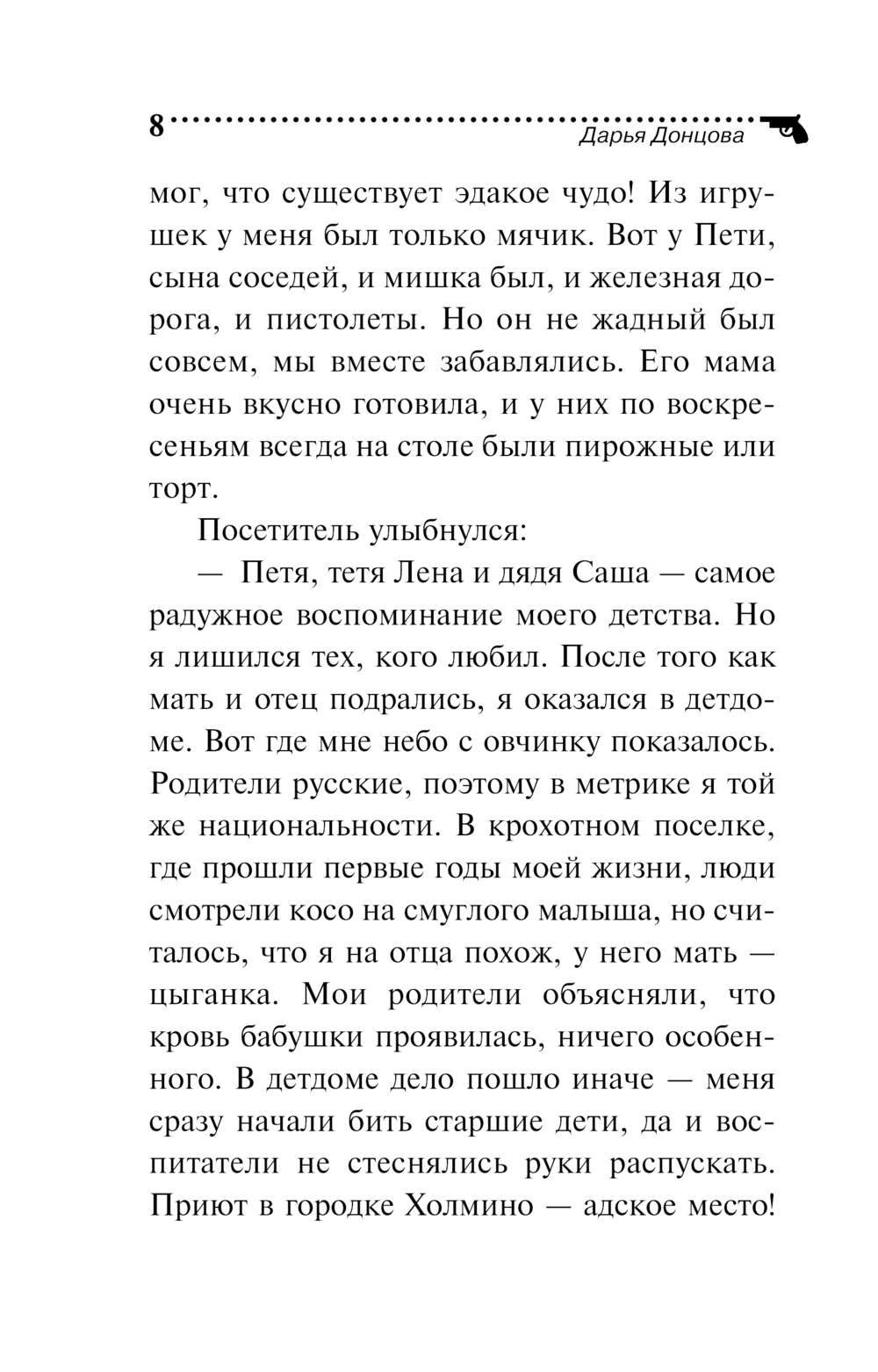 8
Дарья Донцова

мог, что существует эдакое чудо! Из игрушек у меня был только мячик. Вот у Пети, сына соседей, и мишка был, и железная дорога, и пистолеты. Но он не жадный был совсем, мы вместе забавлялись. Его мама очень вкусно готовила, и у них по воскресеньям всегда на столе были пирожные или торт.

Посетитель улыбнулся:

— Петя, тетя Лена и дядя Саша — самое радужное воспоминание моего детства. Но я лишился тех, кого любил. После того как мать и отец подрались, я оказался в детдоме. Вот где мне небо с овчинку показалось. Родители русские, поэтому в метрике я той же национальности. В крохотном поселке, где прошли первые годы моей жизни, люди смотрели косо на смуглого малыша, но считалось, что я на отца похож, у него мать — цыганка. Мои родители объясняли, что кровь бабушки проявилась, ничего особенного. В детдоме дело пошло иначе — меня сразу начали бить старшие дети, да и воспитатели не стеснялись руки распускать. Приют в городке Холмино — адское место!